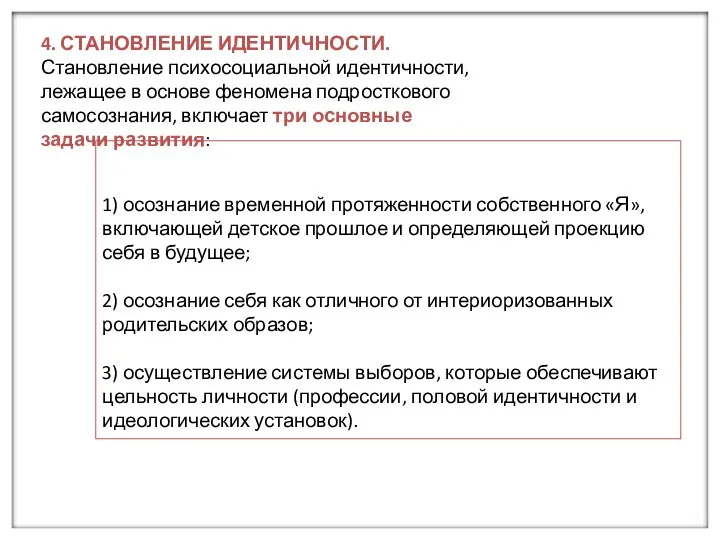 4. СТАНОВЛЕНИЕ ИДЕНТИЧНОСТИ.
Становление психосоциальной идентичности, лежащее в основе феномена подросткового самосознания, включает три основные задачи развития:

1) осознание временной протяженности собственного «Я», включающей детское прошлое и определяющей проекцию себя в будущее;

2) осознание себя как отличного от интериоризованных родительских образов;

3) осуществление системы выборов, которые обеспечивают цельность личности (профессии, половой идентичности и идеологических установок).